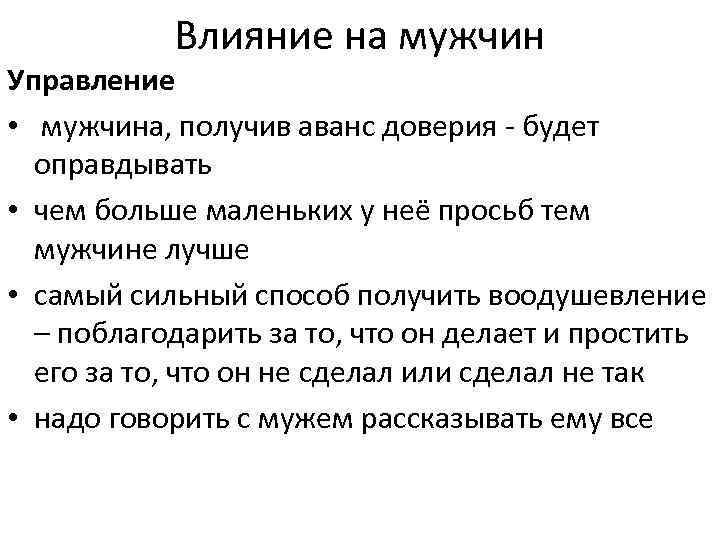 Влияние на мужчин

Управление

• мужчина, получив аванс доверия - будет оправдывать

• чем больше маленьких у неё просьб тем мужчине лучше

• самый сильный способ получить воодушевление – поблагодарить за то, что он делает и простить его за то, что он не сделал или сделал не так

• надо говорить с мужем рассказывать ему все